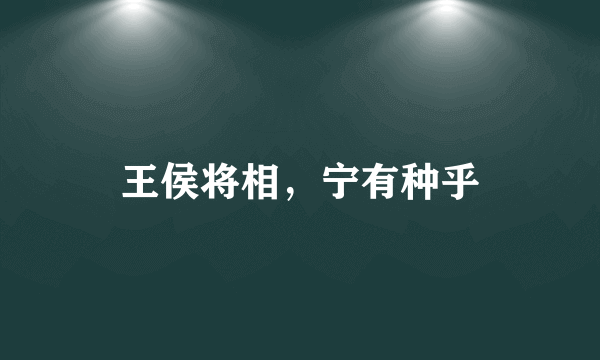 王侯将相，宁有种乎